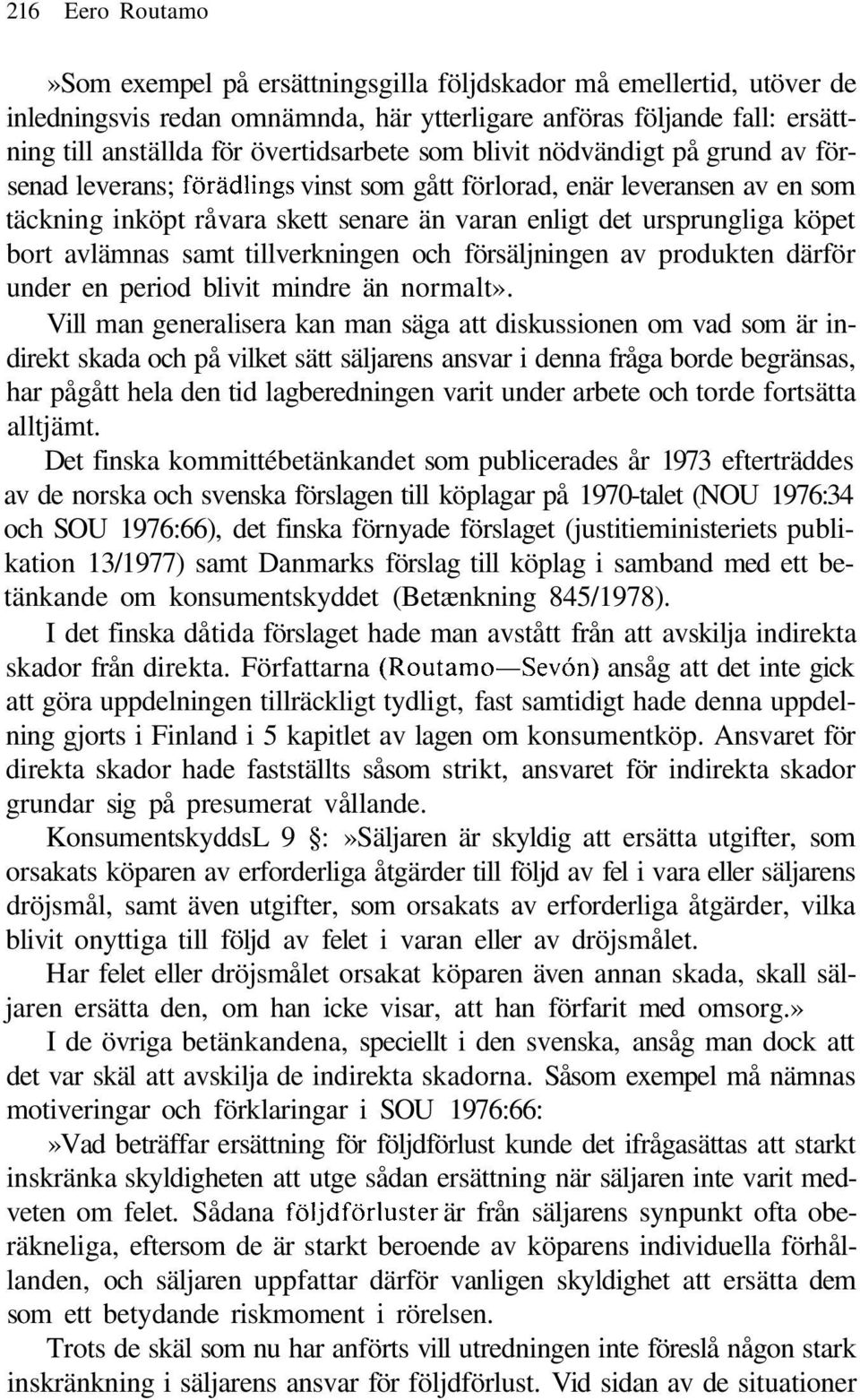 216 Eero Routamo

»Som exempel på ersättningsgilla följdskador må emellertid, utöver de inledningsvis redan omnämnda, här ytterligare anföras följande fall: ersättning till anställda för övertidsarbete som blivit nödvändigt på grund av försenad leverans; förädlings vinst som gått förlorad, enär leveransen av en som täckning inköpt råvara skett senare än varan enligt det ursprungliga köpet bort avlämnas samt tillverkningen och försäljningen av produkten därför under en period blivit mindre än normalt».

Vill man generalisera kan man säga att diskussionen om vad som är indirekt skada och på vilket sätt säljarens ansvar i denna fråga borde begränsas, har pågått hela den tid lagberedningen varit under arbete och torde fortsätta alltjämt.

Det finska kommittébetänkandet som publicerades år 1973 efterträddes av de norska och svenska förslagen till köplagar på 1970-talet (NOU 1976:34 och SOU 1976:66), det finska förnyade förslaget (justitieministeriets publikation 13/1977) samt Danmarks förslag till köplag i samband med ett betänkande om konsumentskyddet (Betænkning 845/1978).

I det finska dåtida förslaget hade man avstått från att avskilja indirekta skador från direkta. Författarna (Routamo—Sevón) ansåg att det inte gick att göra uppdelningen tillräckligt tydligt, fast samtidigt hade denna uppdelning gjorts i Finland i 5 kapitlet av lagen om konsumentköp. Ansvaret för direkta skador hade fastställts såsom strikt, ansvaret för indirekta skador grundar sig på presumerat vållande.

KonsumentskyddsL 9 §:»Säljaren är skyldig att ersätta utgifter, som orsakats köparen av erforderliga åtgärder till följd av fel i vara eller säljarens dröjsmål, samt även utgifter, som orsakats av erforderliga åtgärder, vilka blivit onyttiga till följd av felet i varan eller av dröjsmålet.

Har felet eller dröjsmålet orsakat köparen även annan skada, skall säljaren ersätta den, om han icke visar, att han förfarit med omsorg.»

I de övriga betänkandena, speciellt i den svenska, ansåg man dock att det var skäl att avskilja de indirekta skadorna. Såsom exempel må nämnas motiveringar och förklaringar i SOU 1976:66:

»Vad beträffar ersättning för följdförlust kunde det ifrågasättas att starkt inskränka skyldigheten att utge sådan ersättning när säljaren inte varit medveten om felet. Sådana följdförluster är från säljarens synpunkt ofta oberäkneliga, eftersom de är starkt beroende av köparens individuella förhållanden, och säljaren uppfattar därför vanligen skyldighet att ersätta dem som ett betydande riskmoment i rörelsen.

Trots de skäl som nu har anförts vill utredningen inte föreslå någon stark inskränkning i säljarens ansvar för följdförlust. Vid sidan av de situationer